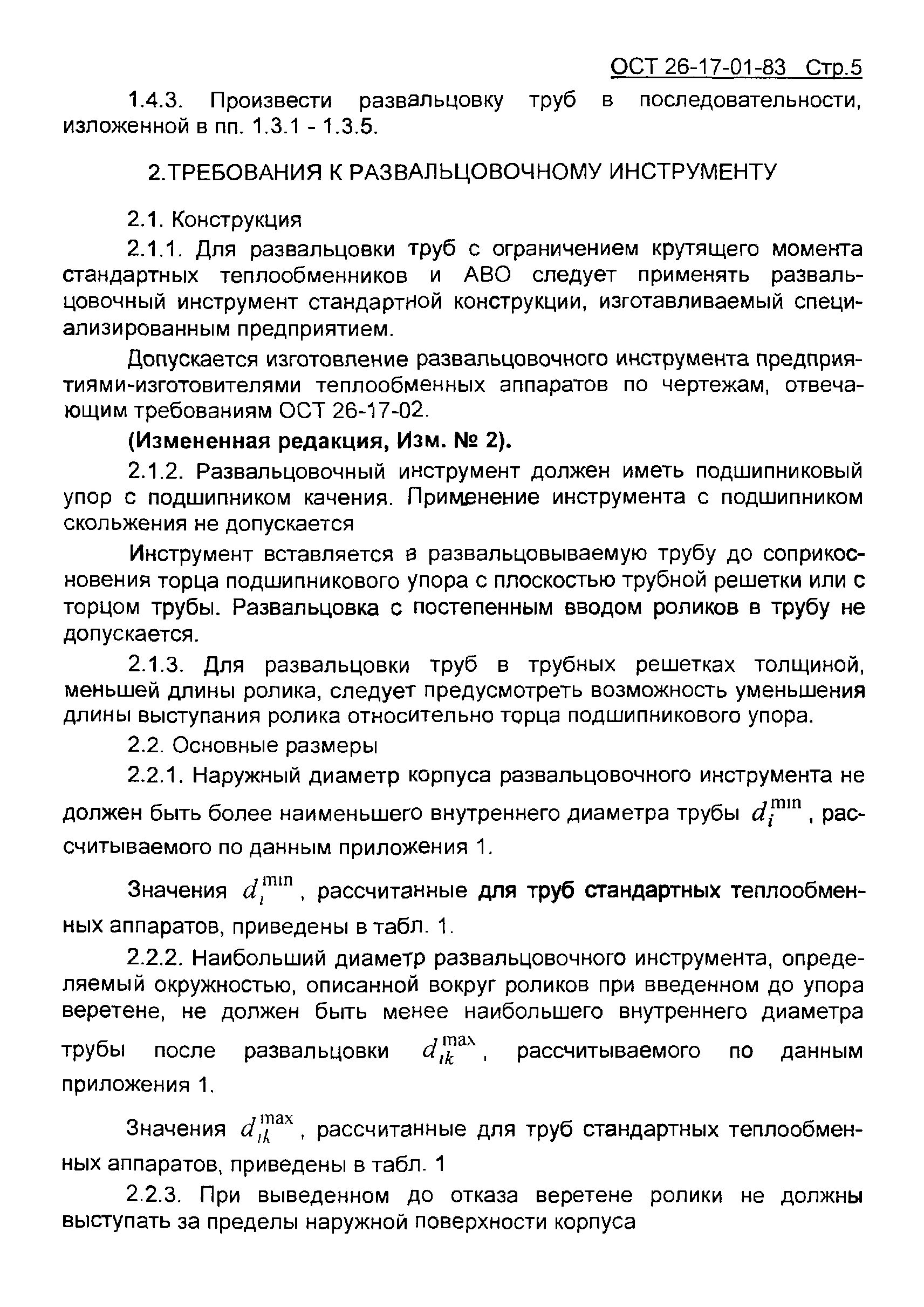 ОСТ 26-17-01-83 Стр.5

1.4.3. Произвести развальцовку труб в последовательности, изложенной в пп. 1.3.1 - 1.3.5.

2.ТРЕБОВАНИЯ К РАЗВАЛЬЦОВОЧНОМУ ИНСТРУМЕНТУ

2.1. Конструкция

2.1.1. Для развальцовки труб с ограничением крутящего момента стандартных теплообменников и АВО следует применять развальцовочный инструмент стандартной конструкции, изготавливаемый специализированным предприятием.

Допускается изготовление развальцовочного инструмента предприятиями-изготовителями теплообменных аппаратов по чертежам, отвечающим требованиям ОСТ 26-17-02.

(Измененная редакция, Изм. № 2).

2.1.2. Развальцовочный инструмент должен иметь подшипниковый упор с подшипником качения. Применение инструмента с подшипником скольжения не допускается

Инструмент вставляется в развальцовываемую трубу до соприкосновения торца подшипникового упора с плоскостью трубной решетки или с торцом трубы. Развальцовка с постепенным вводом роликов в трубу не допускается.

2.1.3. Для развальцовки труб в трубных решетках толщиной, меньшей длины ролика, следует предусмотреть возможность уменьшения длины выступания ролика относительно торца подшипникового упора.

2.2. Основные размеры

2.2.1. Наружный диаметр корпуса развальцовочного инструмента не должен быть более наименьшего внутреннего диаметра трубы $d_i^{\min}$, рассчитываемого по данным приложения 1.

Значения $d_i^{\min}$, рассчитанные для труб стандартных теплообменных аппаратов, приведены в табл. 1.

2.2.2. Наибольший диаметр развальцовочного инструмента, определяемый окружностью, описанной вокруг роликов при введенном до упора веретене, не должен быть менее наибольшего внутреннего диаметра трубы после развальцовки $d_{ik}^{\max}$, рассчитываемого по данным приложения 1.

Значения $d_{ik}^{\max}$, рассчитанные для труб стандартных теплообменных аппаратов, приведены в табл. 1

2.2.3. При выведенном до отказа веретене ролики не должны выступать за пределы наружной поверхности корпуса